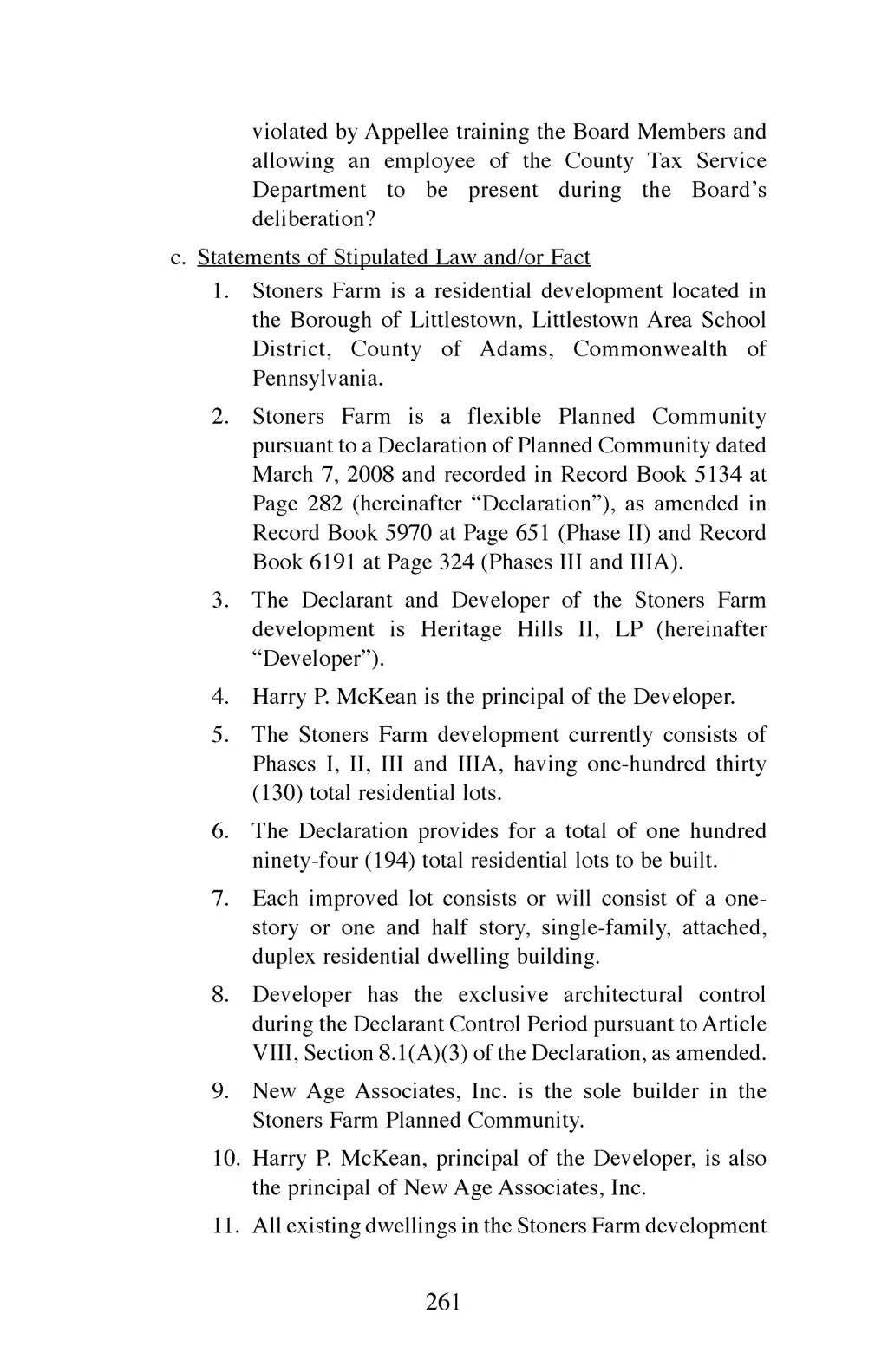 violated by Appellee training the Board Members and allowing an employee of the County Tax Service Department to be present during the Board's deliberation?

c. Statements of Stipulated Law and/or Fact

1. Stoners Farm is a residential development located in the Borough of Littlestown, Littlestown Area School District, County of Adams, Commonwealth of Pennsylvania.

2. Stoners Farm is a flexible Planned Community pursuant to a Declaration of Planned Community dated March 7, 2008 and recorded in Record Book 5134 at Page 282 (hereinafter "Declaration"), as amended in Record Book 5970 at Page 651 (Phase II) and Record Book 6191 at Page 324 (Phases III and IIIA).

3. The Declarant and Developer of the Stoners Farm development is Heritage Hills II, LP (hereinafter "Developer").

4. Harry P. McKean is the principal of the Developer.

5. The Stoners Farm development currently consists of Phases I, II, III and IIIA, having one-hundred thirty (130) total residential lots.

6. The Declaration provides for a total of one hundred ninety-four (194) total residential lots to be built.

7. Each improved lot consists or will consist of a one-story or one and half story, single-family, attached, duplex residential dwelling building.

8. Developer has the exclusive architectural control during the Declarant Control Period pursuant to Article VIII, Section 8.1(A)(3) of the Declaration, as amended.

9. New Age Associates, Inc. is the sole builder in the Stoners Farm Planned Community.

10. Harry P. McKean, principal of the Developer, is also the principal of New Age Associates, Inc.

11. All existing dwellings in the Stoners Farm development

261